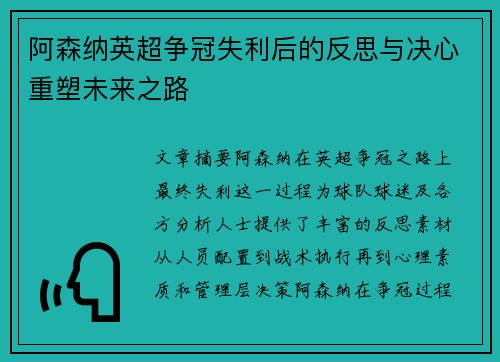 阿森纳英超争冠失利后的反思与决心重塑未来之路

文章摘要阿森纳在英超争冠之路上最终失利这一过程为球队球迷及各方分析人士提供了丰富的反思素材从人员配置到战术执行再到心理素质和管理层决策阿森纳在争冠过程